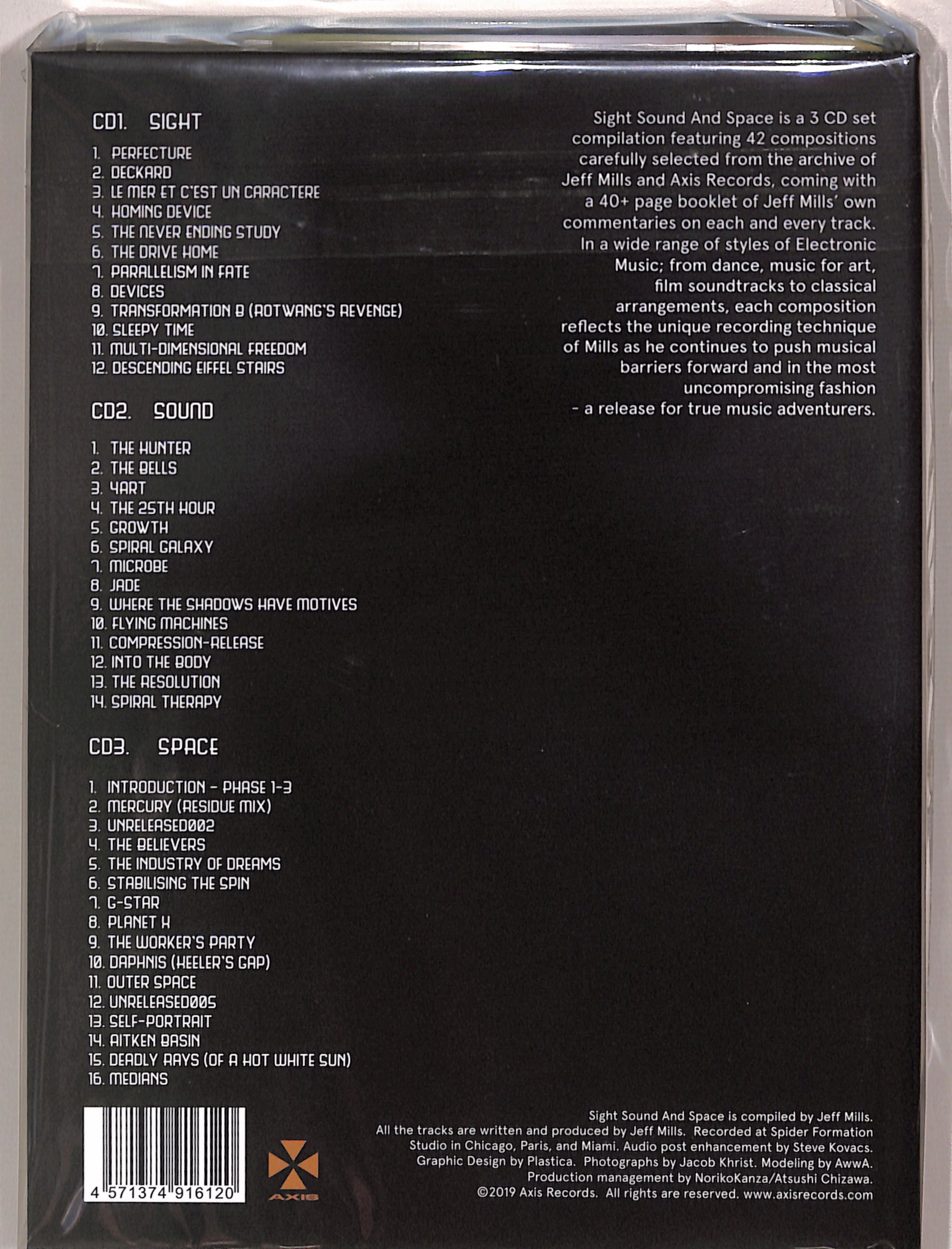 CD1. SIGHT

1. PERFECTURE
2. DECKARD
3. LE MER ET C'EST UN CARACTERE
4. HOMING DEVICE
5. THE NEVER ENDING STUDY
6. THE DRIVE HOME
7. PARALLELISM IN FATE
8. DEVICES
9. TRANSFORMATION B (ROTWANG'S REVENGE)
10. SLEEPY TIME
11. MULTI-DIMENSIONAL FREEDOM
12. DESCENDING EIFFEL STAIRS

CD2. SOUND

1. THE HUNTER
2. THE BELLS
3. 4ART
4. THE 25TH HOUR
5. GROWTH
6. SPIRAL GALAXY
7. MICROBE
8. JADE
9. WHERE THE SHADOWS HAVE MOTIVES
10. FLYING MACHINES
11. COMPRESSION-RELEASE
12. INTO THE BODY
13. THE RESOLUTION
14. SPIRAL THERAPY

CD3. SPACE

1. INTRODUCTION - PHASE 1-3
2. MERCURY (RESIDUE MIX)
3. UNRELEASED002
4. THE BELIEVERS
5. THE INDUSTRY OF DREAMS
6. STABILISING THE SPIN
7. G-STAR
8. PLANET X
9. THE WORKER'S PARTY
10. DAPHNIS (KEELER'S GAP)
11. OUTER SPACE
12. UNRELEASED005
13. SELF-PORTRAIT
14. AITKEN BASIN
15. DEADLY RAYS (OF A HOT WHITE SUN)
16. MEDIANS

Sight Sound And Space is a 3 CD set compilation featuring 42 compositions carefully selected from the archive of Jeff Mills and Axis Records, coming with a 40+ page booklet of Jeff Mills' own commentaries on each and every track. In a wide range of styles of Electronic Music; from dance, music for art, film soundtracks to classical arrangements, each composition reflects the unique recording technique of Mills as he continues to push musical barriers forward and in the most uncompromising fashion - a release for true music adventurers.

4 571374 916120

AXIS

Sight Sound And Space is compiled by Jeff Mills.
All the tracks are written and produced by Jeff Mills. Recorded at Spider Formation Studio in Chicago, Paris, and Miami. Audio post enhancement by Steve Kovacs.
Graphic Design by Plastica. Photographs by Jacob Khrist. Modeling by AwwA.
Production management by NorikoKanza/Atsushi Chizawa.
©2019 Axis Records. All rights are reserved. www.axisrecords.com